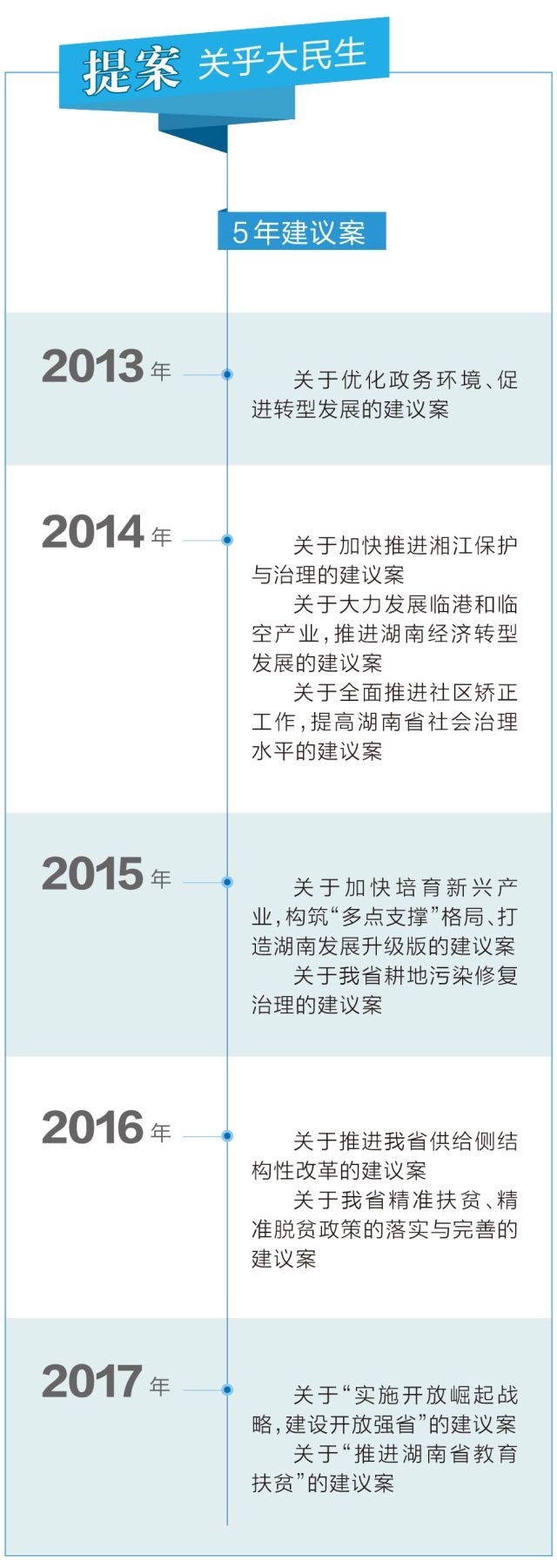 提案 关乎大民生

5年建议案

2013年

关于优化政务环境、促进转型发展的建议案

2014年

关于加快推进湘江保护与治理的建议案

关于大力发展临港和临空产业，推进湖南经济转型发展的建议案

关于全面推进社区矫正工作，提高湖南省社会治理水平的建议案

2015年

关于加快培育新兴产业，构筑“多点支撑”格局、打造湖南发展升级版的建议案

关于我省耕地污染修复治理的建议案

2016年

关于推进我省供给侧结构性改革的建议案

关于我省精准扶贫、精准脱贫政策的落实与完善的建议案

2017年

关于“实施开放崛起战略，建设开放强省”的建议案

关于“推进湖南省教育扶贫”的建议案